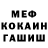 МЕФ
КОКАИН
ГАШИШ